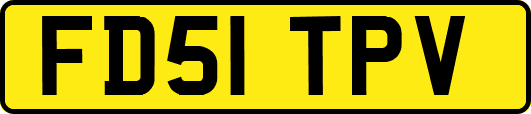 FD51 TPV